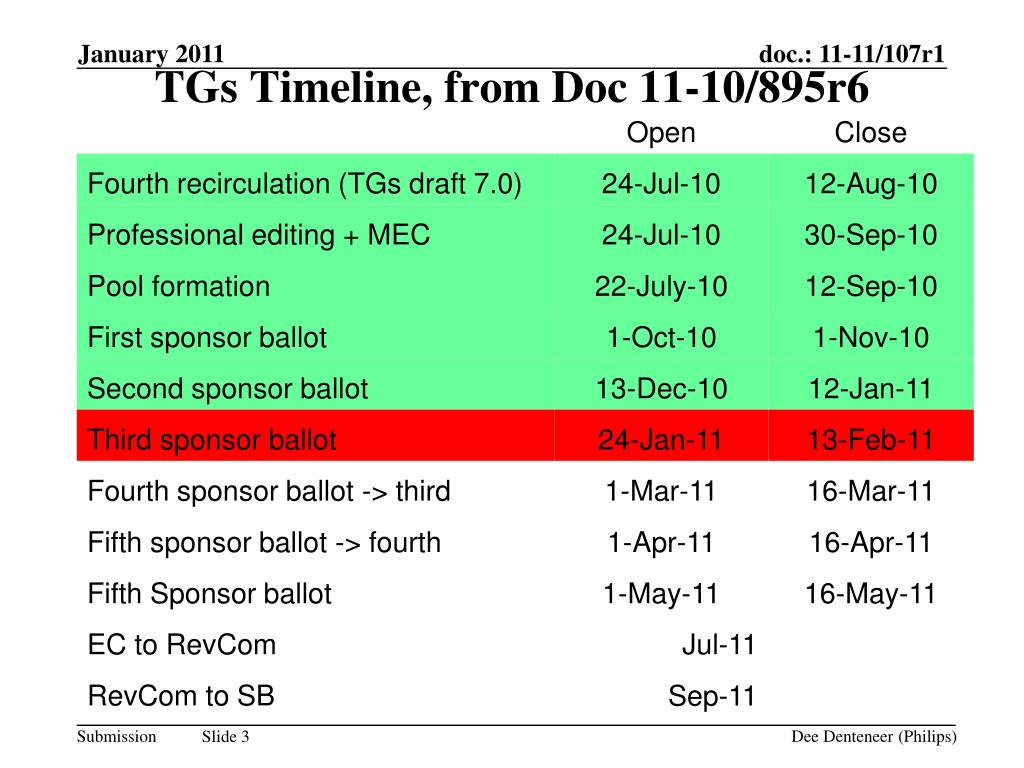 January 2011

doc.: 11-11/107r1

TGs Timeline, from Doc 11-10/895r6

| | Open | Close |
|---|---|---|
| Fourth recirculation (TGs draft 7.0) | 24-Jul-10 | 12-Aug-10 |
| Professional editing + MEC | 24-Jul-10 | 30-Sep-10 |
| Pool formation | 22-July-10 | 12-Sep-10 |
| First sponsor ballot | 1-Oct-10 | 1-Nov-10 |
| Second sponsor ballot | 13-Dec-10 | 12-Jan-11 |
| Third sponsor ballot | 24-Jan-11 | 13-Feb-11 |
| Fourth sponsor ballot -> third | 1-Mar-11 | 16-Mar-11 |
| Fifth sponsor ballot -> fourth | 1-Apr-11 | 16-Apr-11 |
| Fifth Sponsor ballot | 1-May-11 | 16-May-11 |
| EC to RevCom | Jul-11 | |
| RevCom to SB | Sep-11 | |

Submission Slide 3 Dee Denteneer (Philips)